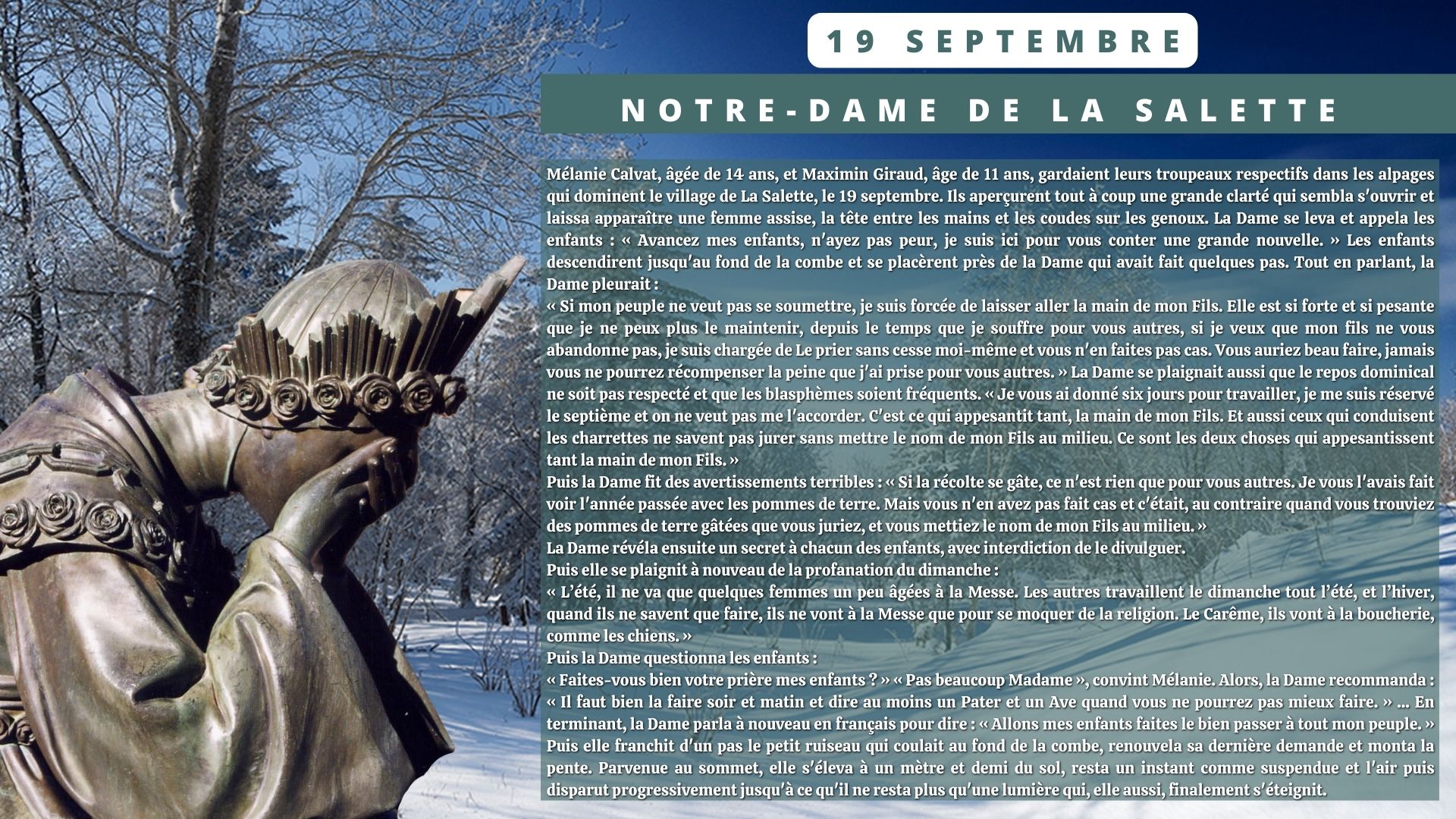 19 SEPTEMBRE

NOTRE-DAME DE LA SALETTE

Mélanie Calvat, âgée de 14 ans, et Maximin Giraud, âge de 11 ans, gardaient leurs troupeaux respectifs dans les alpages qui dominent le village de La Salette, le 19 septembre. Ils aperçurent tout à coup une grande clarté qui sembla s'ouvrir et laissa apparaître une femme assise, la tête entre les mains et les coudes sur les genoux. La Dame se leva et appela les enfants : « Avancez mes enfants, n'ayez pas peur, je suis ici pour vous conter une grande nouvelle. » Les enfants descendirent jusqu'au fond de la combe et se placèrent près de la Dame qui avait fait quelques pas. Tout en parlant, la Dame pleurait :

« Si mon peuple ne veut pas se soumettre, je suis forcée de laisser aller la main de mon Fils. Elle est si forte et si pesante que je ne peux plus le maintenir, depuis le temps que je souffre pour vous autres, si je veux que mon fils ne vous abandonne pas, je suis chargée de Le prier sans cesse moi-même et vous n'en faites pas cas. Vous auriez beau faire, jamais vous ne pourrez récompenser la peine que j'ai prise pour vous autres. » La Dame se plaignait aussi que le repos dominical ne soit pas respecté et que les blasphèmes soient fréquents. « Je vous ai donné six jours pour travailler, je me suis réservé le septième et on ne veut pas me l'accorder. C'est ce qui appesantit tant, la main de mon Fils. Et aussi ceux qui conduisent les charrettes ne savent pas jurer sans mettre le nom de mon Fils au milieu. Ce sont les deux choses qui appesantissent tant la main de mon Fils. »

Puis la Dame fit des avertissements terribles : « Si la récolte se gâte, ce n'est rien que pour vous autres. Je vous l'avais fait voir l'année passée avec les pommes de terre. Mais vous n'en avez pas fait cas et c'était, au contraire quand vous trouviez des pommes de terre gâtées que vous juriez, et vous mettiez le nom de mon Fils au milieu. »

La Dame révéla ensuite un secret à chacun des enfants, avec interdiction de le divulguer.

Puis elle se plaignit à nouveau de la profanation du dimanche :

« L'été, il ne va que quelques femmes un peu âgées à la Messe. Les autres travaillent le dimanche tout l'été, et l'hiver, quand ils ne savent que faire, ils ne vont à la Messe que pour se moquer de la religion. Le Carême, ils vont à la boucherie, comme les chiens. »

Puis la Dame questionna les enfants :

« Faites-vous bien votre prière mes enfants ? » « Pas beaucoup Madame », convint Mélanie. Alors, la Dame recommanda : « Il faut bien la faire soir et matin et dire au moins un Pater et un Ave quand vous ne pourrez pas mieux faire. » ... En terminant, la Dame parla à nouveau en français pour dire : « Allons mes enfants faites le bien passer à tout mon peuple. » Puis elle franchit d'un pas le petit ruiseau qui coulait au fond de la combe, renouvela sa dernière demande et monta la pente. Parvenue au sommet, elle s'éleva à un mètre et demi du sol, resta un instant comme suspendue et l'air puis disparut progressivement jusqu'à ce qu'il ne resta plus qu'une lumière qui, elle aussi, finalement s'éteignit.